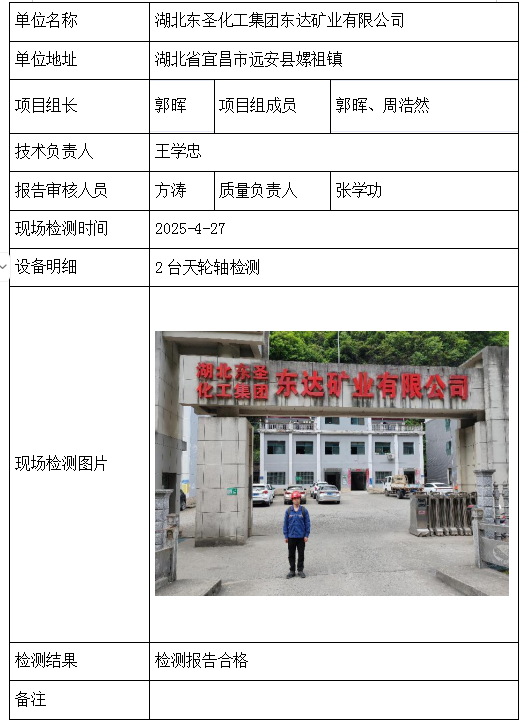 | 单位名称 | 湖北东圣化工集团东达矿业有限公司 | | |
|---|---|---|---|
| 单位地址 | 湖北省宜昌市远安县嫘祖镇 | | |
| 项目组长 | 郭晖 | 项目组成员 | 郭晖、周浩然 |
| 技术负责人 | 王学忠 | | |
| 报告审核人员 | 方涛 | 质量负责人 | 张学功 |
| 现场检测时间 | 2025-4-27 | | |
| 设备明细 | 2 台天轮轴检测 | | |
| 现场检测图片 | 湖北东圣化工集团 东达矿业有限公司 | | |
| 检测结果 | 检测报告合格 | | |
| 备注 | | | |